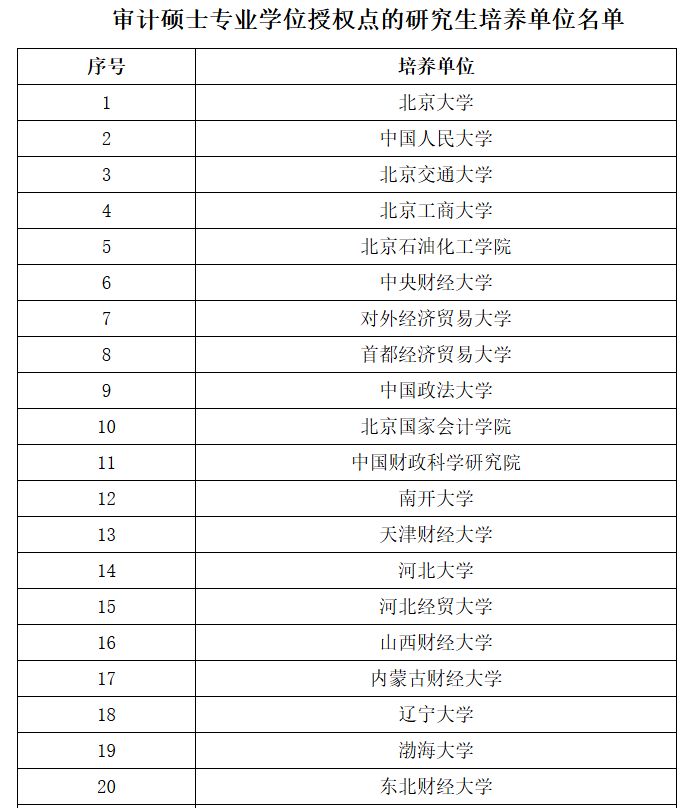 审计硕士专业学位授权点的研究生培养单位名单

| 序号 | 培养单位 |
|---|---|
| 1 | 北京大学 |
| 2 | 中国人民大学 |
| 3 | 北京交通大学 |
| 4 | 北京工商大学 |
| 5 | 北京石油化工学院 |
| 6 | 中央财经大学 |
| 7 | 对外经济贸易大学 |
| 8 | 首都经济贸易大学 |
| 9 | 中国政法大学 |
| 10 | 北京国家会计学院 |
| 11 | 中国财政科学研究院 |
| 12 | 南开大学 |
| 13 | 天津财经大学 |
| 14 | 河北大学 |
| 15 | 河北经贸大学 |
| 16 | 山西财经大学 |
| 17 | 内蒙古财经大学 |
| 18 | 辽宁大学 |
| 19 | 渤海大学 |
| 20 | 东北财经大学 |